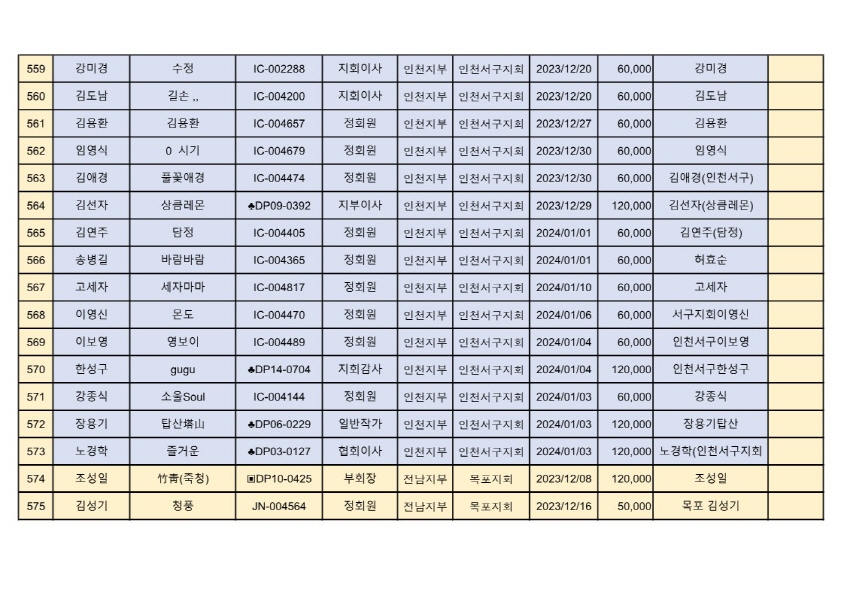 | 559 | 강미경 | 수정 | IC-002288 | 지회이사 | 인천지부 | 인천서구지회 | 2023/12/20 | 60,000 | 강미경 | |
|---|---|---|---|---|---|---|---|---|---|---|
| 560 | 김도남 | 길손 ,, | IC-004200 | 지회이사 | 인천지부 | 인천서구지회 | 2023/12/20 | 60,000 | 김도남 | |
| 561 | 김용환 | 김용환 | IC-004657 | 정회원 | 인천지부 | 인천서구지회 | 2023/12/27 | 60,000 | 김용환 | |
| 562 | 임영식 | 0 시기 | IC-004679 | 정회원 | 인천지부 | 인천서구지회 | 2023/12/30 | 60,000 | 임영식 | |
| 563 | 김애경 | 풀꽃애경 | IC-004474 | 정회원 | 인천지부 | 인천서구지회 | 2023/12/30 | 60,000 | 김애경(인천서구) | |
| 564 | 김선자 | 상큼레몬 | ♣DP09-0392 | 지부이사 | 인천지부 | 인천서구지회 | 2023/12/29 | 120,000 | 김선자(상큼레몬) | |
| 565 | 김연주 | 담정 | IC-004405 | 정회원 | 인천지부 | 인천서구지회 | 2024/01/01 | 60,000 | 김연주(담정) | |
| 566 | 송병길 | 바람바람 | IC-004365 | 정회원 | 인천지부 | 인천서구지회 | 2024/01/01 | 60,000 | 허효순 | |
| 567 | 고세자 | 세자마마 | IC-004817 | 정회원 | 인천지부 | 인천서구지회 | 2024/01/10 | 60,000 | 고세자 | |
| 568 | 이영신 | 온도 | IC-004470 | 정회원 | 인천지부 | 인천서구지회 | 2024/01/06 | 60,000 | 서구지회이영신 | |
| 569 | 이보영 | 영보이 | IC-004489 | 정회원 | 인천지부 | 인천서구지회 | 2024/01/04 | 60,000 | 인천서구이보영 | |
| 570 | 한성구 | gugu | ♣DP14-0704 | 지회감사 | 인천지부 | 인천서구지회 | 2024/01/04 | 120,000 | 인천서구한성구 | |
| 571 | 강종식 | 소울Soul | IC-004144 | 정회원 | 인천지부 | 인천서구지회 | 2024/01/03 | 60,000 | 강종식 | |
| 572 | 장용기 | 탑산塔山 | ♣DP06-0229 | 일반작가 | 인천지부 | 인천서구지회 | 2024/01/03 | 120,000 | 장용기탑산 | |
| 573 | 노경학 | 즐거운 | ♣DP03-0127 | 협회이사 | 인천지부 | 인천서구지회 | 2024/01/03 | 120,000 | 노경학(인천서구지회 | |
| 574 | 조성일 | 竹靑(죽청) | ▣DP10-0425 | 부회장 | 전남지부 | 목포지회 | 2023/12/08 | 120,000 | 조성일 | |
| 575 | 김성기 | 청풍 | JN-004564 | 정회원 | 전남지부 | 목포지회 | 2023/12/16 | 50,000 | 목포 김성기 | |